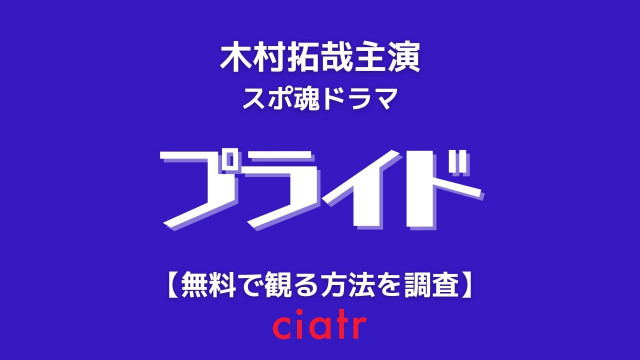 木村拓哉主演
スポ魂ドラマ

プライド

【無料で観る方法を調査】
ciatr